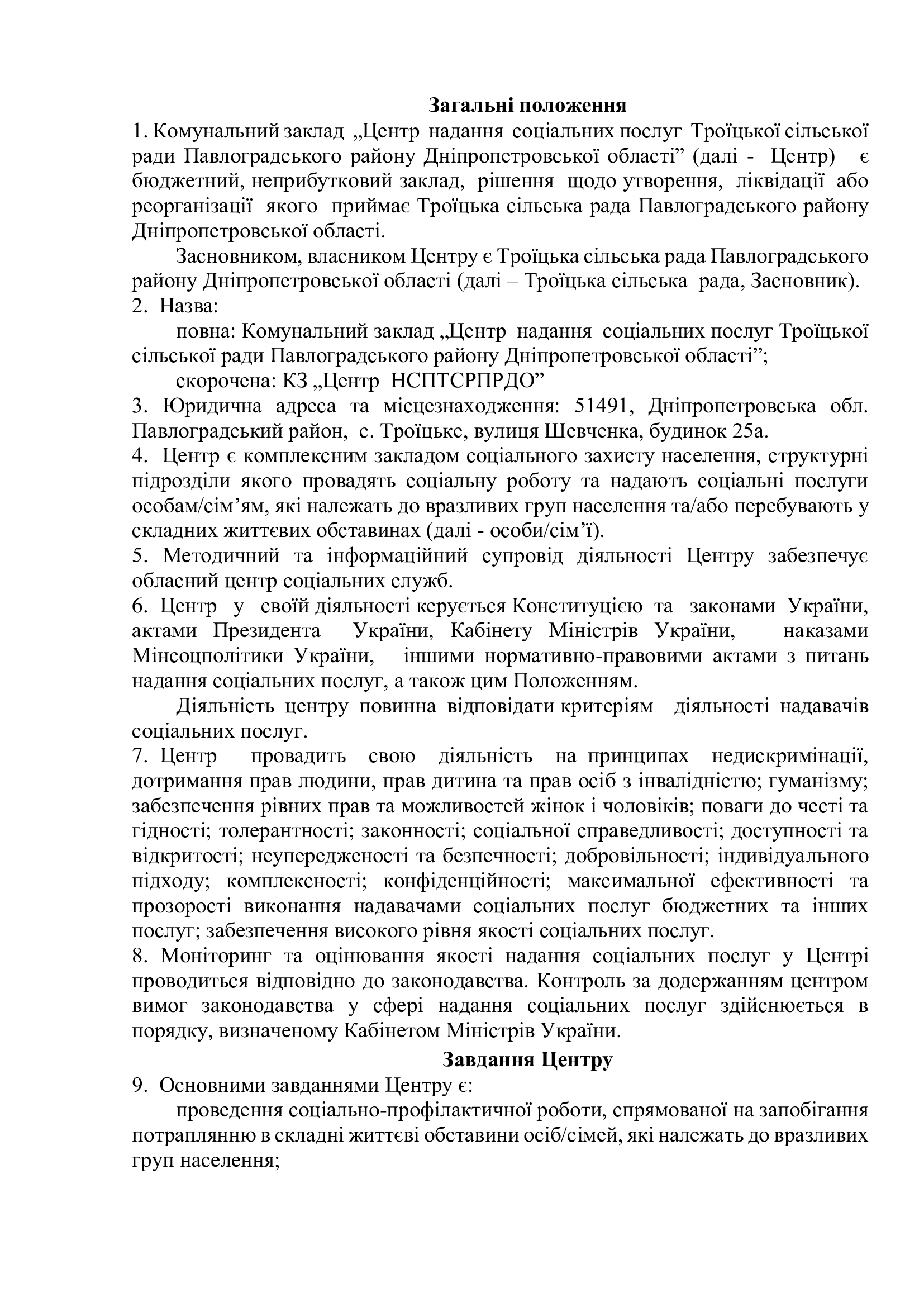 Загальні положення

1. Комунальний заклад „Центр надання соціальних послуг Троїцької сільської ради Павлоградського району Дніпропетровської області” (далі - Центр) є бюджетний, неприбутковий заклад, рішення щодо утворення, ліквідації або реорганізації якого приймає Троїцька сільська рада Павлоградського району Дніпропетровської області.

Засновником, власником Центру є Троїцька сільська рада Павлоградського району Дніпропетровської області (далі – Троїцька сільська рада, Засновник).

2. Назва:

повна: Комунальний заклад „Центр надання соціальних послуг Троїцької сільської ради Павлоградського району Дніпропетровської області”;

скорочена: КЗ „Центр НСПТСРПРДО”

3. Юридична адреса та місцезнаходження: 51491, Дніпропетровська обл. Павлоградський район, с. Троїцьке, вулиця Шевченка, будинок 25а.

4. Центр є комплексним закладом соціального захисту населення, структурні підрозділи якого провадять соціальну роботу та надають соціальні послуги особам/сім’ям, які належать до вразливих груп населення та/або перебувають у складних життєвих обставинах (далі - особи/сім’ї).

5. Методичний та інформаційний супровід діяльності Центру забезпечує обласний центр соціальних служб.

6. Центр у своїй діяльності керується Конституцією та законами України, актами Президента України, Кабінету Міністрів України, наказами Мінсоцполітики України, іншими нормативно-правовими актами з питань надання соціальних послуг, а також цим Положенням.

Діяльність центру повинна відповідати критеріям діяльності надавачів соціальних послуг.

7. Центр провадить свою діяльність на принципах недискримінації, дотримання прав людини, прав дитина та прав осіб з інвалідністю; гуманізму; забезпечення рівних прав та можливостей жінок і чоловіків; поваги до честі та гідності; толерантності; законності; соціальної справедливості; доступності та відкритості; неупередженості та безпечності; добровільності; індивідуального підходу; комплексності; конфіденційності; максимальної ефективності та прозорості виконання надавачами соціальних послуг бюджетних та інших послуг; забезпечення високого рівня якості соціальних послуг.

8. Моніторинг та оцінювання якості надання соціальних послуг у Центрі проводиться відповідно до законодавства. Контроль за додержанням центром вимог законодавства у сфері надання соціальних послуг здійснюється в порядку, визначеному Кабінетом Міністрів України.

Завдання Центру

9. Основними завданнями Центру є:

проведення соціально-профілактичної роботи, спрямованої на запобігання потраплянню в складні життєві обставини осіб/сімей, які належать до вразливих груп населення;